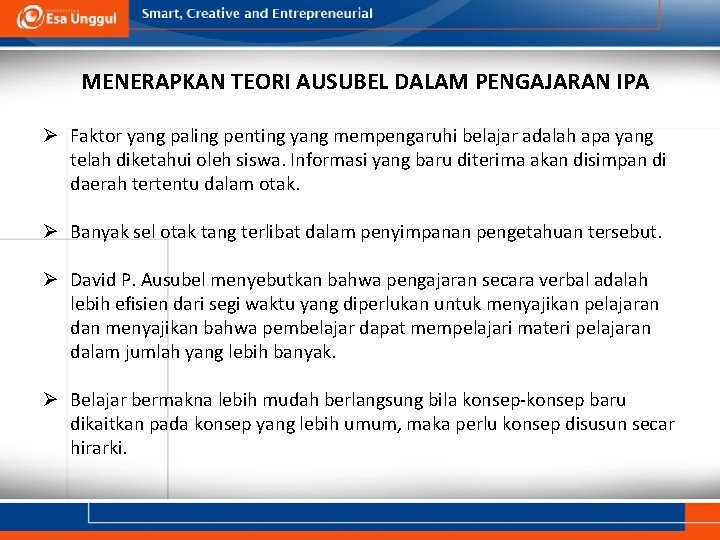 Esa Unggul
Smart, Creative and Entrepreneurial

MENERAPKAN TEORI AUSUBEL DALAM PENGAJARAN IPA

➢ Faktor yang paling penting yang mempengaruhi belajar adalah apa yang telah diketahui oleh siswa. Informasi yang baru diterima akan disimpan di daerah tertentu dalam otak.

➢ Banyak sel otak tang terlibat dalam penyimpanan pengetahuan tersebut.

➢ David P. Ausubel menyebutkan bahwa pengajaran secara verbal adalah lebih efisien dari segi waktu yang diperlukan untuk menyajikan pelajaran dan menyajikan bahwa pembelajar dapat mempelajari materi pelajaran dalam jumlah yang lebih banyak.

➢ Belajar bermakna lebih mudah berlangsung bila konsep-konsep baru dikaitkan pada konsep yang lebih umum, maka perlu konsep disusun secar hirarki.